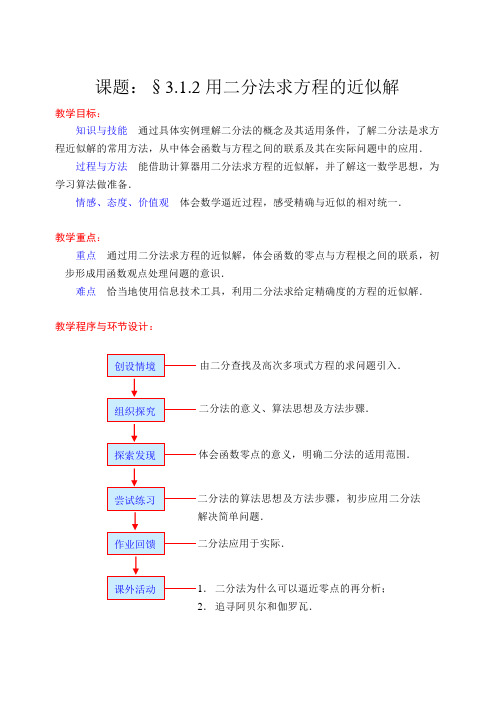 课题：§3.1.2 用二分法求方程的近似解

教学目标：

知识与技能　通过具体实例理解二分法的概念及其适用条件，了解二分法是求方程近似解的常用方法，从中体会函数与方程之间的联系及其在实际问题中的应用.

过程与方法　能借助计算器用二分法求方程的近似解，并了解这一数学思想，为学习算法做准备.

情感、态度、价值观　体会数学逼近过程，感受精确与近似的相对统一.

教学重点：

重点　通过用二分法求方程的近似解，体会函数的零点与方程根之间的联系，初步形成用函数观点处理问题的意识.

难点　恰当地使用信息技术工具，利用二分法求给定精确度的方程的近似解.

教学程序与环节设计：

创设情境　由二分查找及高次多项式方程的求问题引入.

组织探究　二分法的意义、算法思想及方法步骤.

探索发现　体会函数零点的意义，明确二分法的适用范围.

尝试练习　二分法的算法思想及方法步骤，初步应用二分法解决简单问题.

作业回馈　二分法应用于实际.

课外活动　1. 二分法为什么可以逼近零点的再分析；
2. 追寻阿贝尔和伽罗瓦.